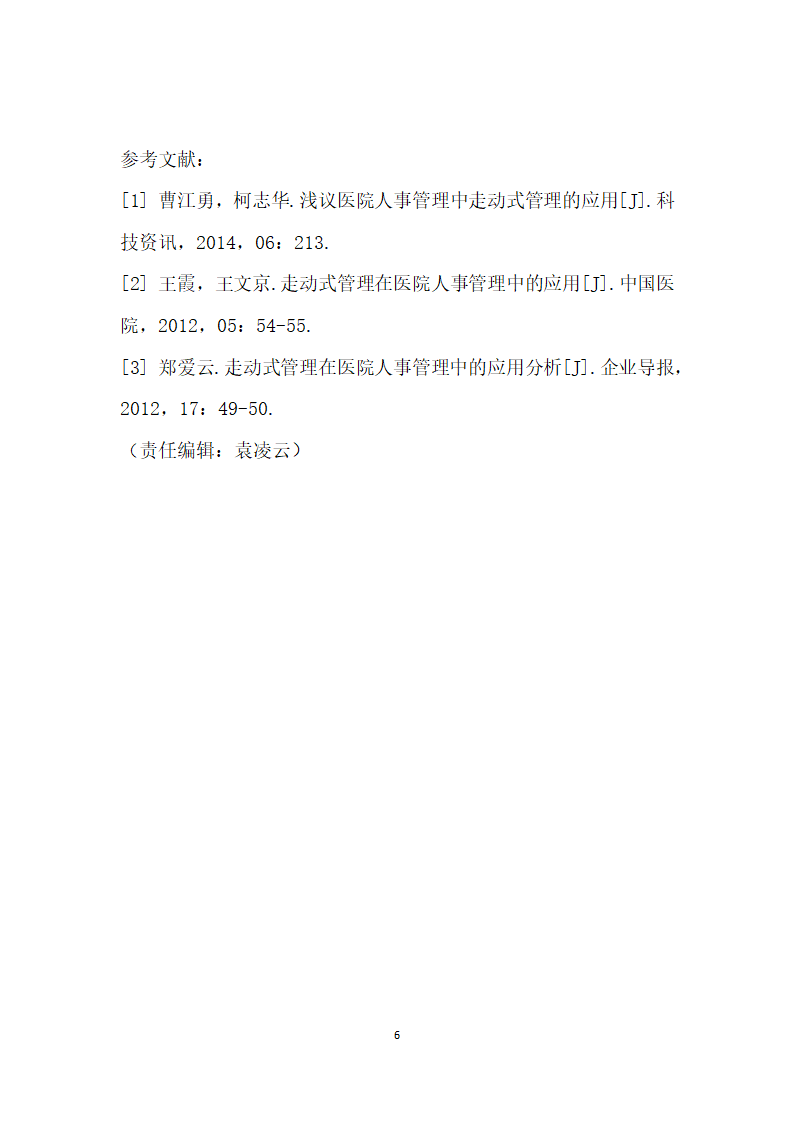 参考文献：

[1] 曹江勇，柯志华.浅议医院人事管理中走动式管理的应用[J].科技资讯，2014，06：213.

[2] 王霞，王文京.走动式管理在医院人事管理中的应用[J].中国医院，2012，05：54-55.

[3] 郑爱云.走动式管理在医院人事管理中的应用分析[J].企业导报，2012，17：49-50.

（责任编辑：袁凌云）

6